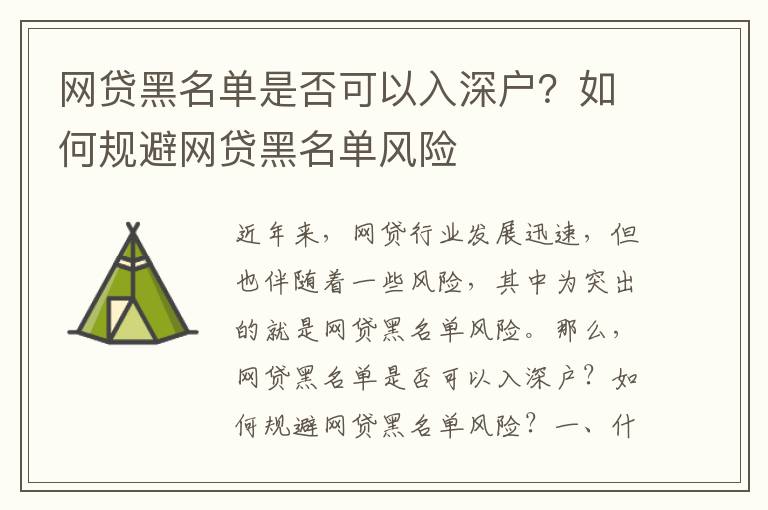 网贷黑名单是否可以入深户？如何规避网贷黑名单风险

近年来，网贷行业发展迅速，但也伴随着一些风险，其中为突出的就是网贷黑名单风险。那么，网贷黑名单是否可以入深户？如何规避网贷黑名单风险？一、什